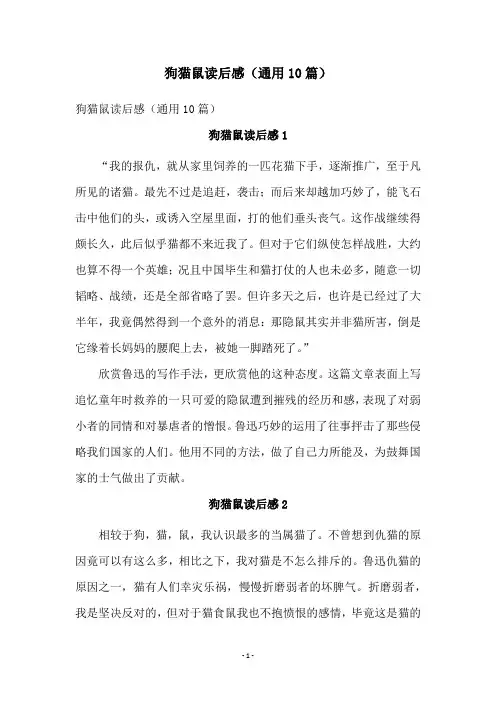 狗猫鼠读后感（通用10篇）

狗猫鼠读后感（通用10篇）

狗猫鼠读后感1

“我的报仇，就从家里饲养的一匹花猫下手，逐渐推广，至于凡所见的诸猫。最先不过是追赶，袭击；而后来却越加巧妙了，能飞石击中他们的头，或诱入空屋里面，打的他们垂头丧气。这作战继续得颇长久，此后似乎猫都不来近我了。但对于它们纵使怎样战胜，大约也算不得一个英雄；况且中国毕生和猫打仗的人也未必多，随意一切韬略、战绩，还是全部省略了罢。但许多天之后，也许是已经过了大半年，我竟偶然得到一个意外的消息：那隐鼠其实并非猫所害，倒是它缘着长妈妈的腰爬上去，被她一脚踏死了。”

欣赏鲁迅的写作手法，更欣赏他的这种态度。这篇文章表面上写追忆童年时救养的一只可爱的隐鼠遭到摧残的经历和感，表现了对弱小者的同情和对暴虐者的憎恨。鲁迅巧妙的运用了往事抨击了那些侵略我们国家的人们。他用不同的方法，做了自己力所能及，为鼓舞国家的士气做出了贡献。

狗猫鼠读后感2

相较于狗，猫，鼠，我认识最多的当属猫了。不曾想到仇猫的原因竟可以有这么多，相比之下，我对猫是不怎么排斥的。鲁迅仇猫的原因之一，猫有人们幸灾乐祸，慢慢折磨弱者的坏脾气。折磨弱者，我是坚决反对的，但对于猫食鼠我也不抱愤恨的感情，毕竟这是猫的

- 1 -